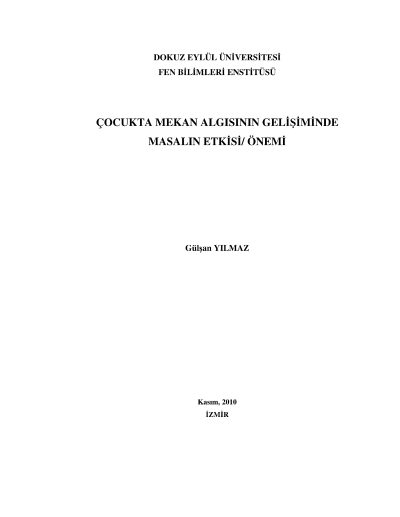 DOKUZ EYLÜL ÜNİVERSİTESİ
FEN BİLİMLERİ ENSTİTÜSÜ

ÇOCUKTA MEKAN ALGISININ GELİŞİMİNDE
MASALIN ETKİSİ/ ÖNEMİ

Gülşan YILMAZ

Kasım, 2010
İZMİR